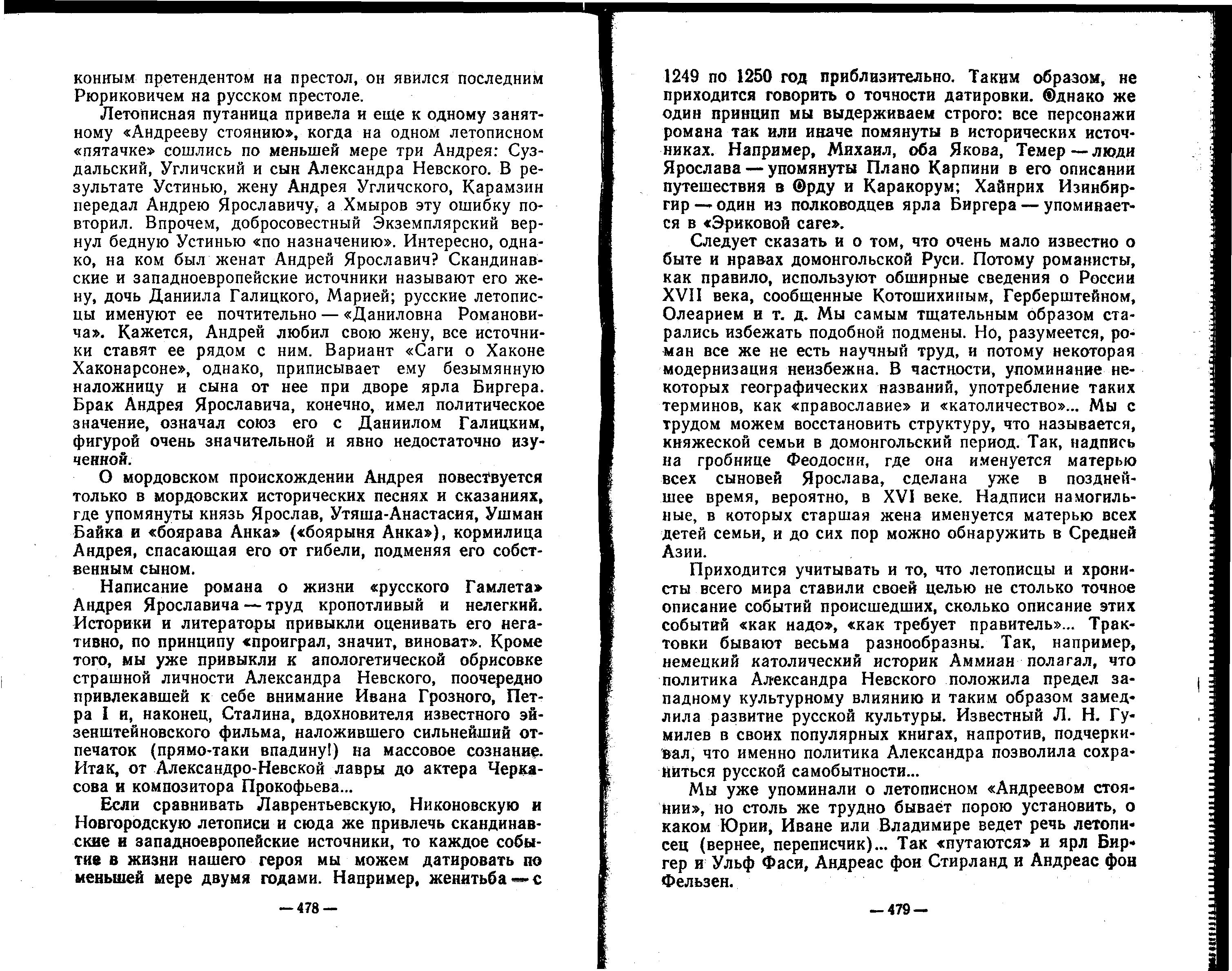 конным претендентом на престол, он явился последним Рюриковичем на русском престоле.

Летописная путаница привела и еще к одному занятному «Андрееву стоянию», когда на одном летописном «пятачке» сошлись по меньшей мере три Андрея: Суздальский, Угличский и сын Александра Невского. В результате Устинью, жену Андрея Угличского, Карамзин передал Андрею Ярославичу, а Хмыров эту ошибку повторил. Впрочем, добросовестный Экземплярский вернул бедную Устинью «по назначению». Интересно, однако, на ком был женат Андрей Ярославич? Скандинавские и западноевропейские источники называют его жену, дочь Даниила Галицкого, Марией; русские летописцы именуют ее почтительно — «Даниловна Романовича». Кажется, Андрей любил свою жену, все источники ставят ее рядом с ним. Вариант «Саги о Хаконе Хаконарсоне», однако, приписывает ему безымянную наложницу и сына от нее при дворе ярла Биргера. Брак Андрея Ярославича, конечно, имел политическое значение, означал союз его с Даниилом Галицким, фигурой очень значительной и явно недостаточно изученной.

О мордовском происхождении Андрея повествуется только в мордовских исторических песнях и сказаниях, где упомянуты князь Ярослав, Утяша-Анастасия, Ушман Байка и «боярава Анка» («боярыня Анка»), кормилица Андрея, спасающая его от гибели, подменяя его собственным сыном.

Написание романа о жизни «русского Гамлета» Андрея Ярославича — труд кропотливый и нелегкий. Историки и литераторы привыкли оценивать его негативно, по принципу «проиграл, значит, виноват». Кроме того, мы уже привыкли к апологетической обрисовке страшной личности Александра Невского, поочередно привлекавшей к себе внимание Ивана Грозного, Петра I и, наконец, Сталина, вдохновителя известного эйзенштейновского фильма, наложившего сильнейший отпечаток (прямо-таки впадину!) на массовое сознание. Итак, от Александро-Невской лавры до актера Черкасова и композитора Прокофьева...

Если сравнивать Лаврентьевскую, Никоновскую и Новгородскую летописи и сюда же привлечь скандинавские и западноевропейские источники, то каждое событие в жизни нашего героя мы можем датировать по меньшей мере двумя годами. Например, женитьба — с

— 478 —

1249 по 1250 год приблизительно. Таким образом, не приходится говорить о точности датировки. Однако же один принцип мы выдерживаем строго: все персонажи романа так или иначе помянуты в исторических источниках. Например, Михаил, оба Якова, Темер — люди Ярослава — упомянуты Плано Карпини в его описании путешествия в Орду и Каракорум; Хайнрих Изинбиргир — один из полководцев ярла Биргера — упоминается в «Эриковой саге».

Следует сказать и о том, что очень мало известно о быте и нравах домонгольской Руси. Потому романисты, как правило, используют обширные сведения о России XVII века, сообщенные Котошихиным, Герберштейном, Олеарием и т. д. Мы самым тщательным образом старались избежать подобной подмены. Но, разумеется, роман все же не есть научный труд, и потому некоторая модернизация неизбежна. В частности, упоминание некоторых географических названий, употребление таких терминов, как «православие» и «католичество»... Мы с трудом можем восстановить структуру, что называется, княжеской семьи в домонгольский период. Так, надпись на гробнице Феодосии, где она именуется матерью всех сыновей Ярослава, сделана уже в позднейшее время, вероятно, в XVI веке. Надписи намогильные, в которых старшая жена именуется матерью всех детей семьи, и до сих пор можно обнаружить в Средней Азии.

Приходится учитывать и то, что летописцы и хронисты всего мира ставили своей целью не столько точное описание событий происшедших, сколько описание этих событий «как надо», «как требует правитель»... Трактовки бывают весьма разнообразны. Так, например, немецкий католический историк Аммиан полагал, что политика Александра Невского положила предел западному культурному влиянию и таким образом замедлила развитие русской культуры. Известный Л. Н. Гумилев в своих популярных книгах, напротив, подчеркивал, что именно политика Александра позволила сохраниться русской самобытности...

Мы уже упоминали о летописном «Андреевом стоянии», но столь же трудно бывает порою установить, о каком Юрии, Иване или Владимире ведет речь летописец (вернее, переписчик)... Так «путаются» и ярл Биргер и Ульф Фаси, Андреас фон Стирланд и Андреас фон Фельзен.

— 479 —